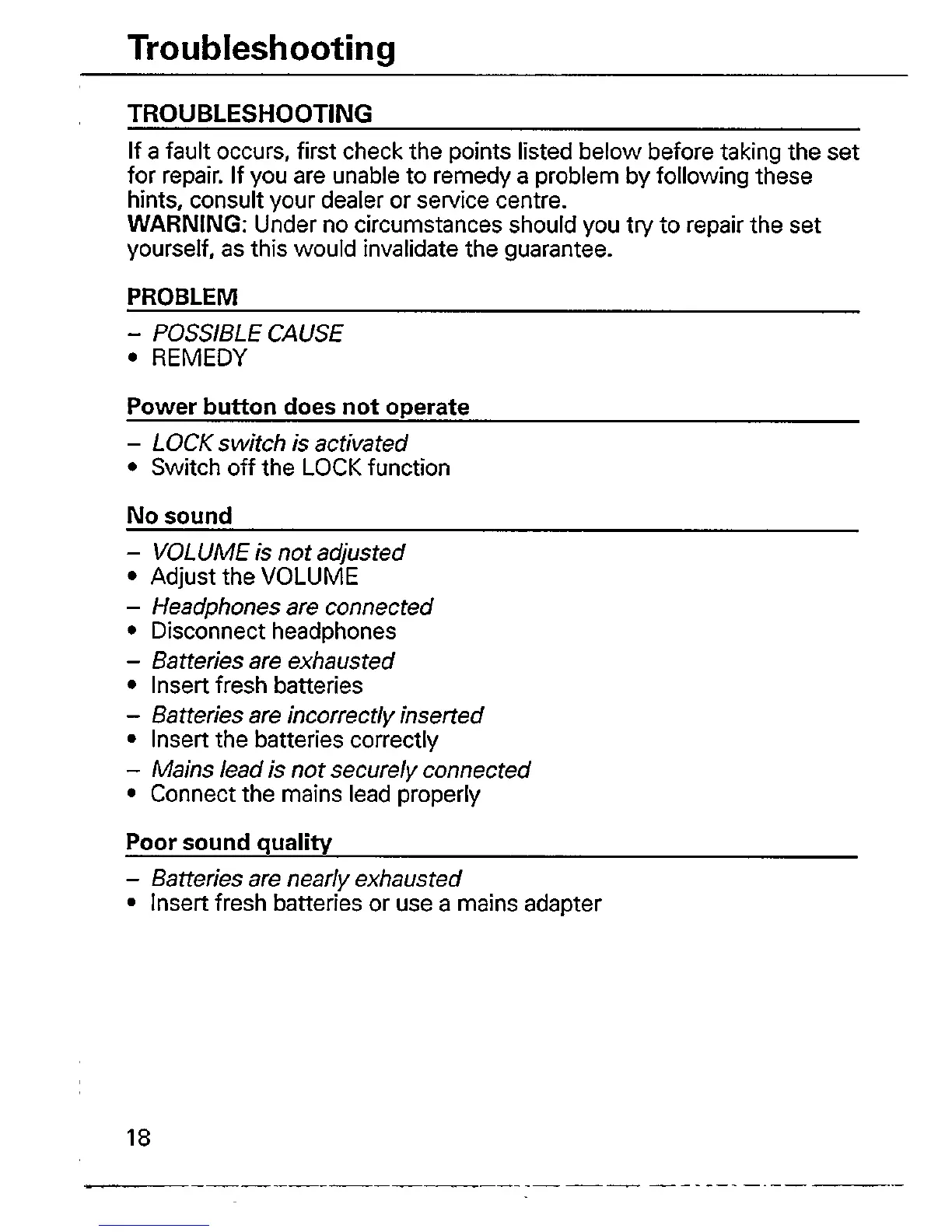 Troubleshooting

TROUBLESHOOTING

If a fault occurs, first check the points listed below before taking the set for repair. If you are unable to remedy a problem by following these hints, consult your dealer or service centre.
WARNING: Under no circumstances should you try to repair the set yourself, as this would invalidate the guarantee.

PROBLEM

– POSSIBLE CAUSE
• REMEDY

Power button does not operate

– LOCK switch is activated
• Switch off the LOCK function

No sound

– VOLUME is not adjusted
• Adjust the VOLUME
– Headphones are connected
• Disconnect headphones
– Batteries are exhausted
• Insert fresh batteries
– Batteries are incorrectly inserted
• Insert the batteries correctly
– Mains lead is not securely connected
• Connect the mains lead properly

Poor sound quality

– Batteries are nearly exhausted
• Insert fresh batteries or use a mains adapter

18